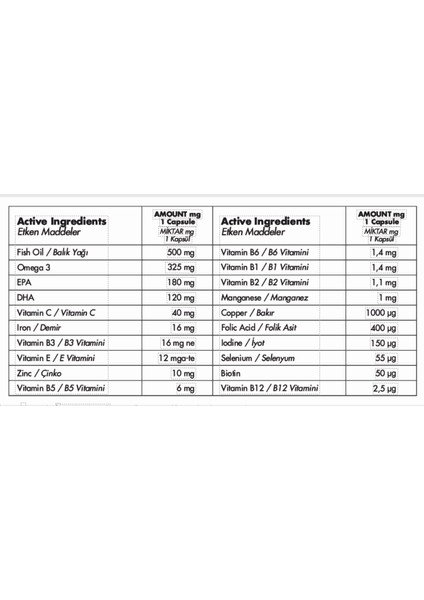 | Active Ingredients Etken Maddeler | AMOUNT mg 1 Capsule MİKTAR mg 1 Kapsül | Active Ingredients Etken Maddeler | AMOUNT mg 1 Capsule MİKTAR mg 1 Kapsül |
|---|---|---|---|
| Fish Oil / Balık Yağı | 500 mg | Vitamin B6 / B6 Vitamini | 1,4 mg |
| Omega 3 | 325 mg | Vitamin B1 / B1 Vitamini | 1,4 mg |
| EPA | 180 mg | Vitamin B2 / B2 Vitamini | 1,1 mg |
| DHA | 120 mg | Manganese / Manganez | 1 mg |
| Vitamin C / Vitamin C | 40 mg | Copper / Bakır | 1000 µg |
| Iron / Demir | 16 mg | Folic Acid / Folik Asit | 400 µg |
| Vitamin B3 / B3 Vitamini | 16 mg ne | Iodine / İyot | 150 µg |
| Vitamin E / E Vitamini | 12 mga-te | Selenium / Selenyum | 55 µg |
| Zinc / Çinko | 10 mg | Biotin | 50 µg |
| Vitamin B5 / B5 Vitamini | 6 mg | Vitamin B12 / B12 Vitamini | 2,5 µg |